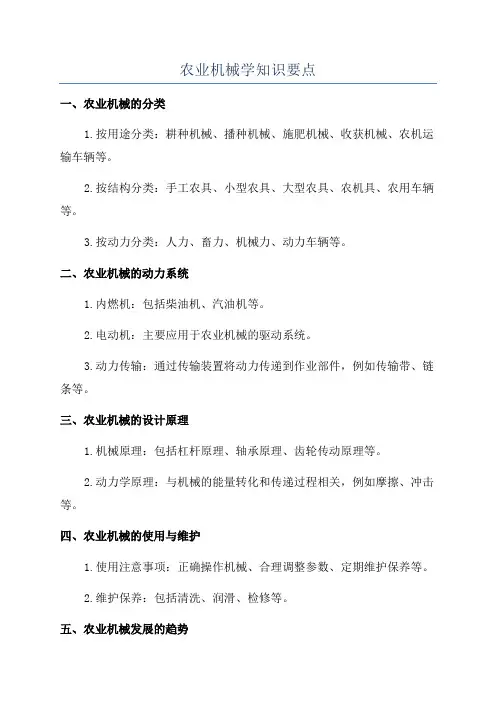 农业机械学知识要点

一、农业机械的分类

1.按用途分类：耕种机械、播种机械、施肥机械、收获机械、农机运输车辆等。

2.按结构分类：手工农具、小型农具、大型农具、农机具、农用车辆等。

3.按动力分类：人力、畜力、机械力、动力车辆等。

二、农业机械的动力系统

1.内燃机：包括柴油机、汽油机等。

2.电动机：主要应用于农业机械的驱动系统。

3.动力传输：通过传输装置将动力传递到作业部件，例如传输带、链条等。

三、农业机械的设计原理

1.机械原理：包括杠杆原理、轴承原理、齿轮传动原理等。

2.动力学原理：与机械的能量转化和传递过程相关，例如摩擦、冲击等。

四、农业机械的使用与维护

1.使用注意事项：正确操作机械、合理调整参数、定期维护保养等。

2.维护保养：包括清洗、润滑、检修等。

五、农业机械发展的趋势